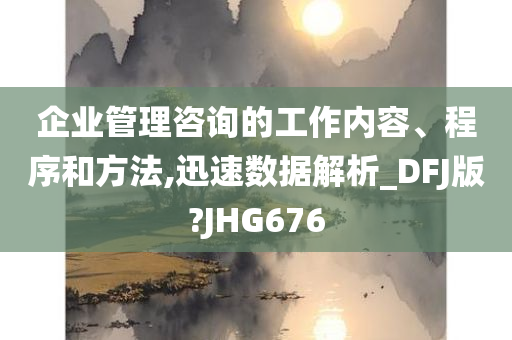 企业管理咨询的工作内容、程序和方法,迅速数据解析_DFJ版?JHG676